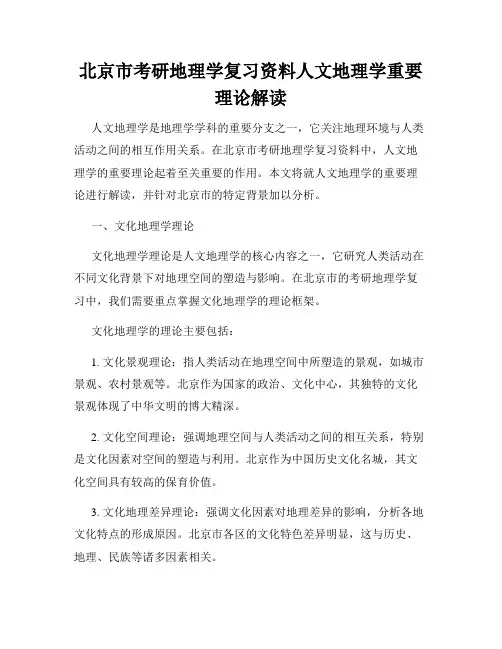 北京市考研地理学复习资料人文地理学重要理论解读

人文地理学是地理学学科的重要分支之一，它关注地理环境与人类活动之间的相互作用关系。在北京市考研地理学复习资料中，人文地理学的重要理论起着至关重要的作用。本文将就人文地理学的重要理论进行解读，并针对北京市的特定背景加以分析。

一、文化地理学理论

文化地理学理论是人文地理学的核心内容之一，它研究人类活动在不同文化背景下对地理空间的塑造与影响。在北京市的考研地理学复习中，我们需要重点掌握文化地理学的理论框架。

文化地理学的理论主要包括：

1. 文化景观理论：指人类活动在地理空间中所塑造的景观，如城市景观、农村景观等。北京作为国家的政治、文化中心，其独特的文化景观体现了中华文明的博大精深。

2. 文化空间理论：强调地理空间与人类活动之间的相互关系，特别是文化因素对空间的塑造与利用。北京作为中国历史文化名城，其文化空间具有较高的保育价值。

3. 文化地理差异理论：强调文化因素对地理差异的影响，分析各地文化特点的形成原因。北京市各区的文化特色差异明显，这与历史、地理、民族等诸多因素相关。